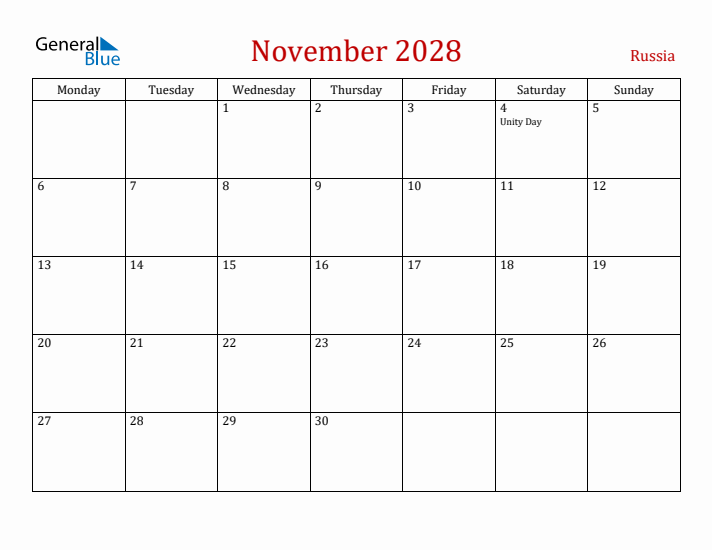 General Blue

November 2028

Russia

| Monday | Tuesday | Wednesday | Thursday | Friday | Saturday | Sunday |
|---|---|---|---|---|---|---|
| | | 1 | 2 | 3 | 4 Unity Day | 5 |
| 6 | 7 | 8 | 9 | 10 | 11 | 12 |
| 13 | 14 | 15 | 16 | 17 | 18 | 19 |
| 20 | 21 | 22 | 23 | 24 | 25 | 26 |
| 27 | 28 | 29 | 30 | | | |